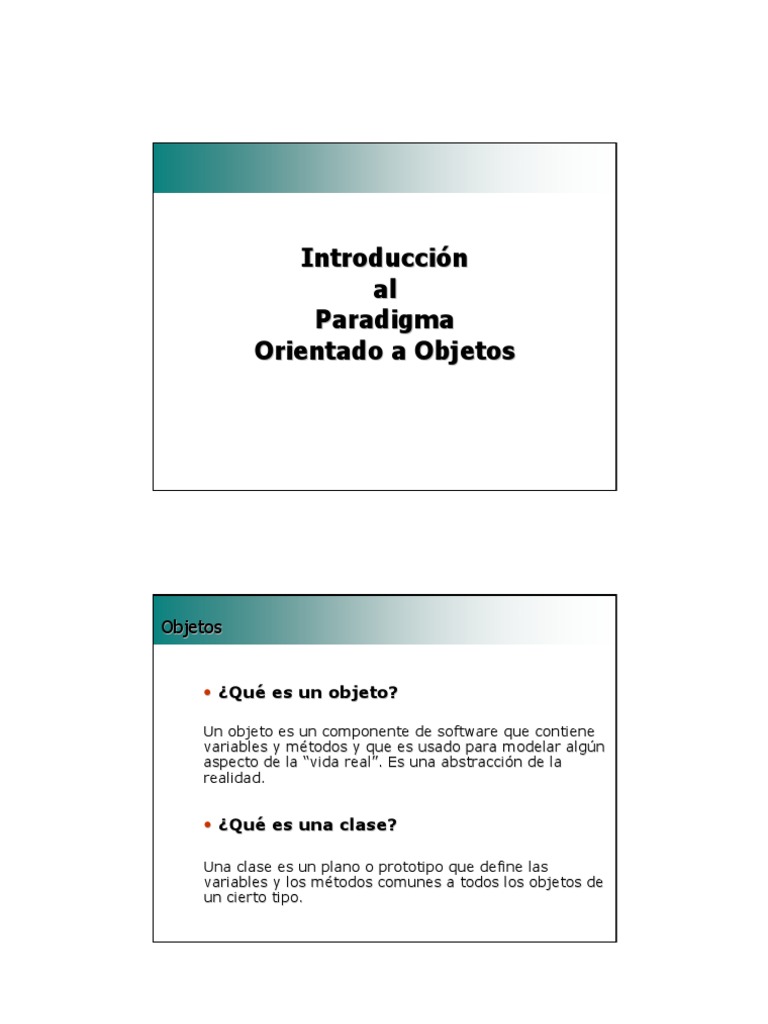 Introducción
al
Paradigma
Orientado a Objetos

Objetos

• ¿Qué es un objeto?

Un objeto es un componente de software que contiene variables y métodos y que es usado para modelar algún aspecto de la "vida real". Es una abstracción de la realidad.

• ¿Qué es una clase?

Una clase es un plano o prototipo que define las variables y los métodos comunes a todos los objetos de un cierto tipo.